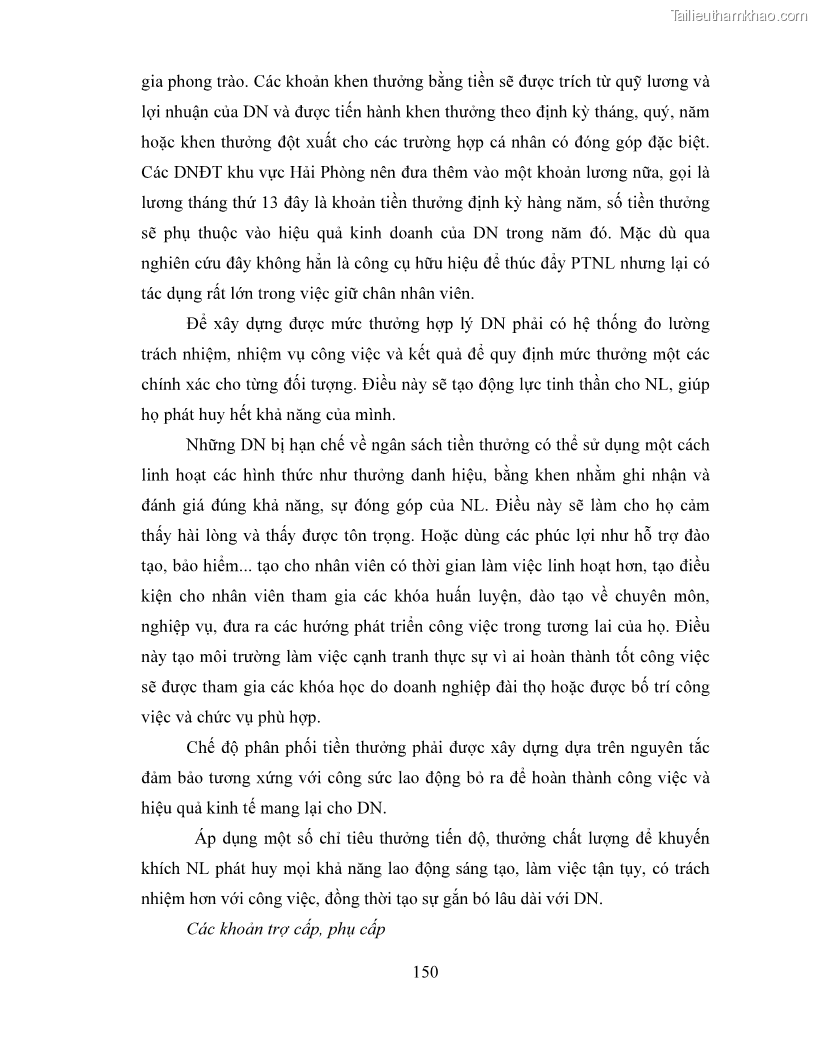 Tailieuthamkhao.com

gia phong trào. Các khoản khen thưởng bằng tiền sẽ được trích từ quỹ lương và lợi nhuận của DN và được tiến hành khen thưởng theo định kỳ tháng, quý, năm hoặc khen thưởng đột xuất cho các trường hợp cá nhân có đóng góp đặc biệt. Các DNĐT khu vực Hải Phòng nên đưa thêm vào một khoản lương nữa, gọi là lương tháng thứ 13 đây là khoản tiền thưởng định kỳ hàng năm, số tiền thưởng sẽ phụ thuộc vào hiệu quả kinh doanh của DN trong năm đó. Mặc dù qua nghiên cứu đây không hẳn là công cụ hữu hiệu để thúc đẩy PTNL nhưng lại có tác dụng rất lớn trong việc giữ chân nhân viên.

Để xây dựng được mức thưởng hợp lý DN phải có hệ thống đo lường trách nhiệm, nhiệm vụ công việc và kết quả để quy định mức thưởng một các chính xác cho từng đối tượng. Điều này sẽ tạo động lực tinh thần cho NL, giúp họ phát huy hết khả năng của mình.

Những DN bị hạn chế về ngân sách tiền thưởng có thể sử dụng một cách linh hoạt các hình thức như thưởng danh hiệu, bằng khen nhằm ghi nhận và đánh giá đúng khả năng, sự đóng góp của NL. Điều này sẽ làm cho họ cảm thấy hài lòng và thấy được tôn trọng. Hoặc dùng các phúc lợi như hỗ trợ đào tạo, bảo hiểm... tạo cho nhân viên có thời gian làm việc linh hoạt hơn, tạo điều kiện cho nhân viên tham gia các khóa huấn luyện, đào tạo về chuyên môn, nghiệp vụ, đưa ra các hướng phát triển công việc trong tương lai của họ. Điều này tạo môi trường làm việc cạnh tranh thực sự vì ai hoàn thành tốt công việc sẽ được tham gia các khóa học do doanh nghiệp đài thọ hoặc được bố trí công việc và chức vụ phù hợp.

Chế độ phân phối tiền thưởng phải được xây dựng dựa trên nguyên tắc đảm bảo tương xứng với công sức lao động bỏ ra để hoàn thành công việc và hiệu quả kinh tế mang lại cho DN.

Áp dụng một số chỉ tiêu thưởng tiến độ, thưởng chất lượng để khuyến khích NL phát huy mọi khả năng lao động sáng tạo, làm việc tận tụy, có trách nhiệm hơn với công việc, đồng thời tạo sự gắn bó lâu dài với DN.

Các khoản trợ cấp, phụ cấp

150